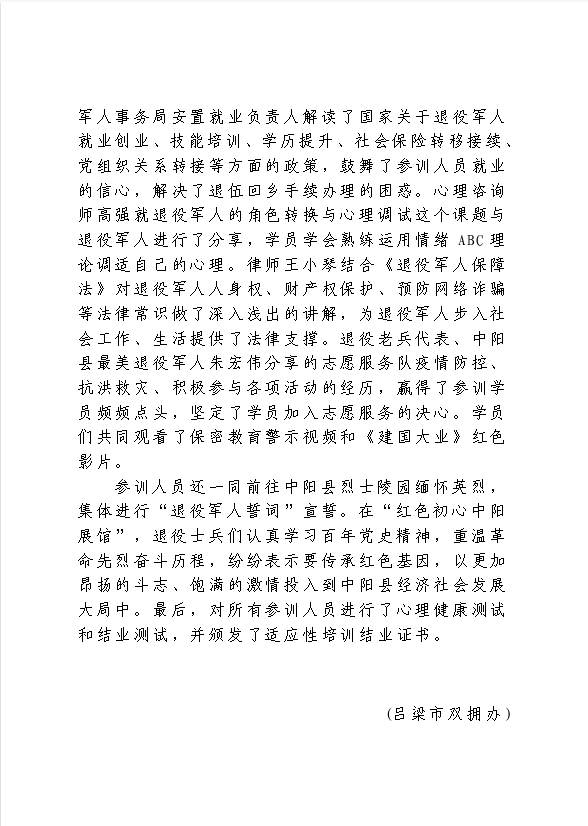 军人事务局安置就业负责人解读了国家关于退役军人就业创业、技能培训、学历提升、社会保险转移接续、党组织关系转接等方面的政策，鼓舞了参训人员就业的信心，解决了退伍回乡手续办理的困惑。心理咨询师高强就退役军人的角色转换与心理调试这个课题与退役军人进行了分享，学员学会熟练运用情绪 ABC 理论调适自己的心理。律师王小琴结合《退役军人保障法》对退役军人人身权、财产权保护、预防网络诈骗等法律常识做了深入浅出的讲解，为退役军人步入社会工作、生活提供了法律支撑。退役老兵代表、中阳县最美退役军人朱宏伟分享的志愿服务队疫情防控、抗洪救灾、积极参与各项活动的经历，赢得了参训学员频频点头，坚定了学员加入志愿服务的决心。学员们共同观看了保密教育警示视频和《建国大业》红色影片。

参训人员还一同前往中阳县烈士陵园缅怀英烈，集体进行“退役军人誓词”宣誓。在“红色初心中阳展馆”，退役士兵们认真学习百年党史精神，重温革命先烈奋斗历程，纷纷表示要传承红色基因，以更加昂扬的斗志、饱满的激情投入到中阳县经济社会发展大局中。最后，对所有参训人员进行了心理健康测试和结业测试，并颁发了适应性培训结业证书。

（吕梁市双拥办）